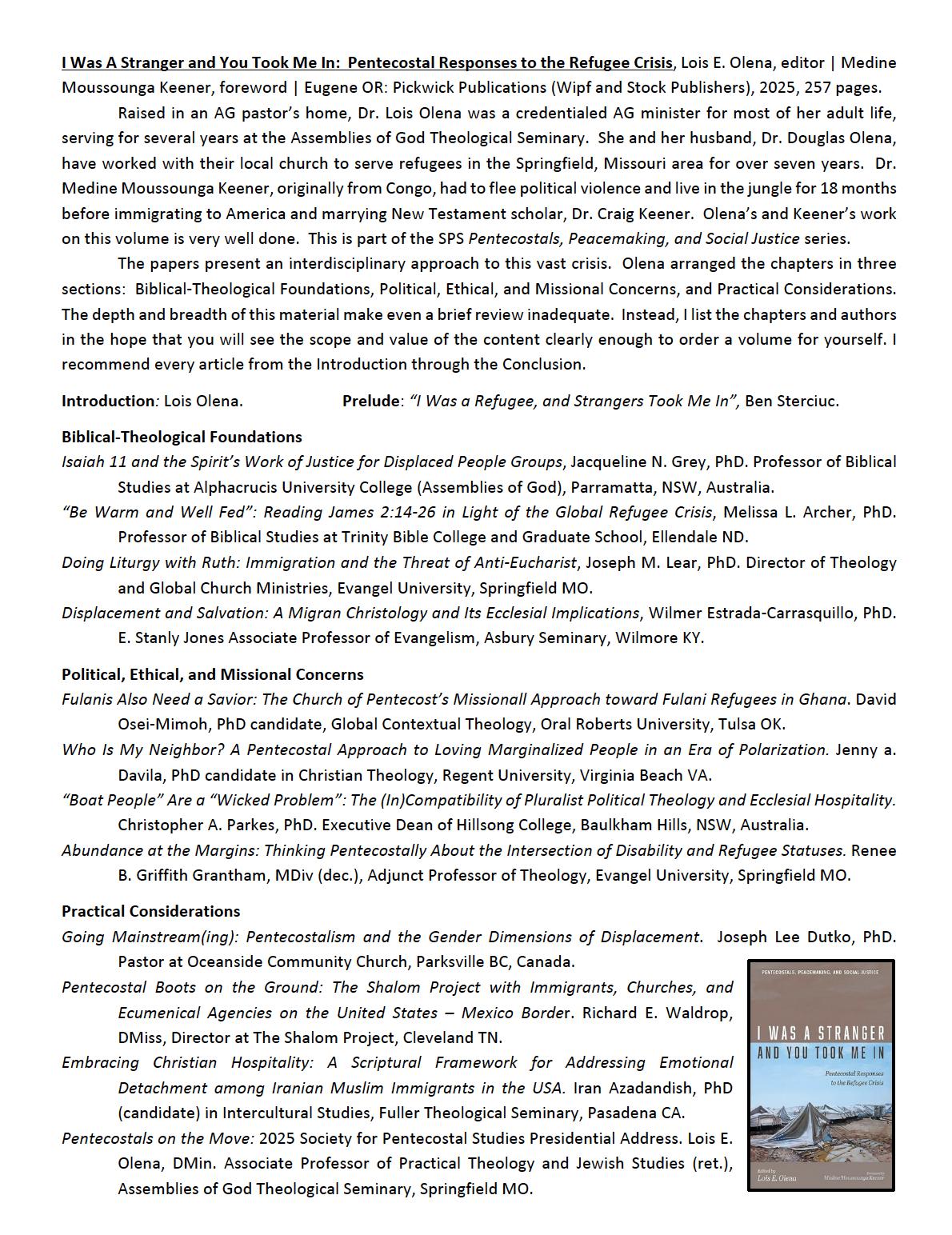 I Was A Stranger and You Took Me In: Pentecostal Responses to the Refugee Crisis, Lois E. Olena, editor | Medine Moussounga Keener, foreword | Eugene OR: Pickwick Publications (Wipf and Stock Publishers), 2025, 257 pages.

Raised in an AG pastor's home, Dr. Lois Olena was a credentialed AG minister for most of her adult life, serving for several years at the Assemblies of God Theological Seminary. She and her husband, Dr. Douglas Olena, have worked with their local church to serve refugees in the Springfield, Missouri area for over seven years. Dr. Medine Moussounga Keener, originally from Congo, had to flee political violence and live in the jungle for 18 months before immigrating to America and marrying New Testament scholar, Dr. Craig Keener. Olena's and Keener's work on this volume is very well done. This is part of the SPS Pentecostals, Peacemaking, and Social Justice series.

The papers present an interdisciplinary approach to this vast crisis. Olena arranged the chapters in three sections: Biblical-Theological Foundations, Political, Ethical, and Missional Concerns, and Practical Considerations. The depth and breadth of this material make even a brief review inadequate. Instead, I list the chapters and authors in the hope that you will see the scope and value of the content clearly enough to order a volume for yourself. I recommend every article from the Introduction through the Conclusion.

Introduction: Lois Olena. Prelude: "I Was a Refugee, and Strangers Took Me In", Ben Sterciuc.

Biblical-Theological Foundations

Isaiah 11 and the Spirit's Work of Justice for Displaced People Groups, Jacqueline N. Grey, PhD. Professor of Biblical Studies at Alphacrucis University College (Assemblies of God), Parramatta, NSW, Australia.

"Be Warm and Well Fed": Reading James 2:14-26 in Light of the Global Refugee Crisis, Melissa L. Archer, PhD. Professor of Biblical Studies at Trinity Bible College and Graduate School, Ellendale ND.

Doing Liturgy with Ruth: Immigration and the Threat of Anti-Eucharist, Joseph M. Lear, PhD. Director of Theology and Global Church Ministries, Evangel University, Springfield MO.

Displacement and Salvation: A Migran Christology and Its Ecclesial Implications, Wilmer Estrada-Carrasquillo, PhD. E. Stanly Jones Associate Professor of Evangelism, Asbury Seminary, Wilmore KY.

Political, Ethical, and Missional Concerns

Fulanis Also Need a Savior: The Church of Pentecost's Missionall Approach toward Fulani Refugees in Ghana. David Osei-Mimoh, PhD candidate, Global Contextual Theology, Oral Roberts University, Tulsa OK.

Who Is My Neighbor? A Pentecostal Approach to Loving Marginalized People in an Era of Polarization. Jenny a. Davila, PhD candidate in Christian Theology, Regent University, Virginia Beach VA.

"Boat People" Are a "Wicked Problem": The (In)Compatibility of Pluralist Political Theology and Ecclesial Hospitality. Christopher A. Parkes, PhD. Executive Dean of Hillsong College, Baulkham Hills, NSW, Australia.

Abundance at the Margins: Thinking Pentecostally About the Intersection of Disability and Refugee Statuses. Renee B. Griffith Grantham, MDiv (dec.), Adjunct Professor of Theology, Evangel University, Springfield MO.

Practical Considerations

Going Mainstream(ing): Pentecostalism and the Gender Dimensions of Displacement. Joseph Lee Dutko, PhD. Pastor at Oceanside Community Church, Parksville BC, Canada.

Pentecostal Boots on the Ground: The Shalom Project with Immigrants, Churches, and Ecumenical Agencies on the United States – Mexico Border. Richard E. Waldrop, DMiss, Director at The Shalom Project, Cleveland TN.

Embracing Christian Hospitality: A Scriptural Framework for Addressing Emotional Detachment among Iranian Muslim Immigrants in the USA. Iran Azadandish, PhD (candidate) in Intercultural Studies, Fuller Theological Seminary, Pasadena CA.

Pentecostals on the Move: 2025 Society for Pentecostal Studies Presidential Address. Lois E. Olena, DMin. Associate Professor of Practical Theology and Jewish Studies (ret.), Assemblies of God Theological Seminary, Springfield MO.

PENTECOSTALS, PEACEMAKING, AND SOCIAL JUSTICE

I WAS A STRANGER AND YOU TOOK ME IN

Pentecostal Responses to the Refugee Crisis

Edited by Lois E. Olena

Foreword by Medine Moussounga Keener